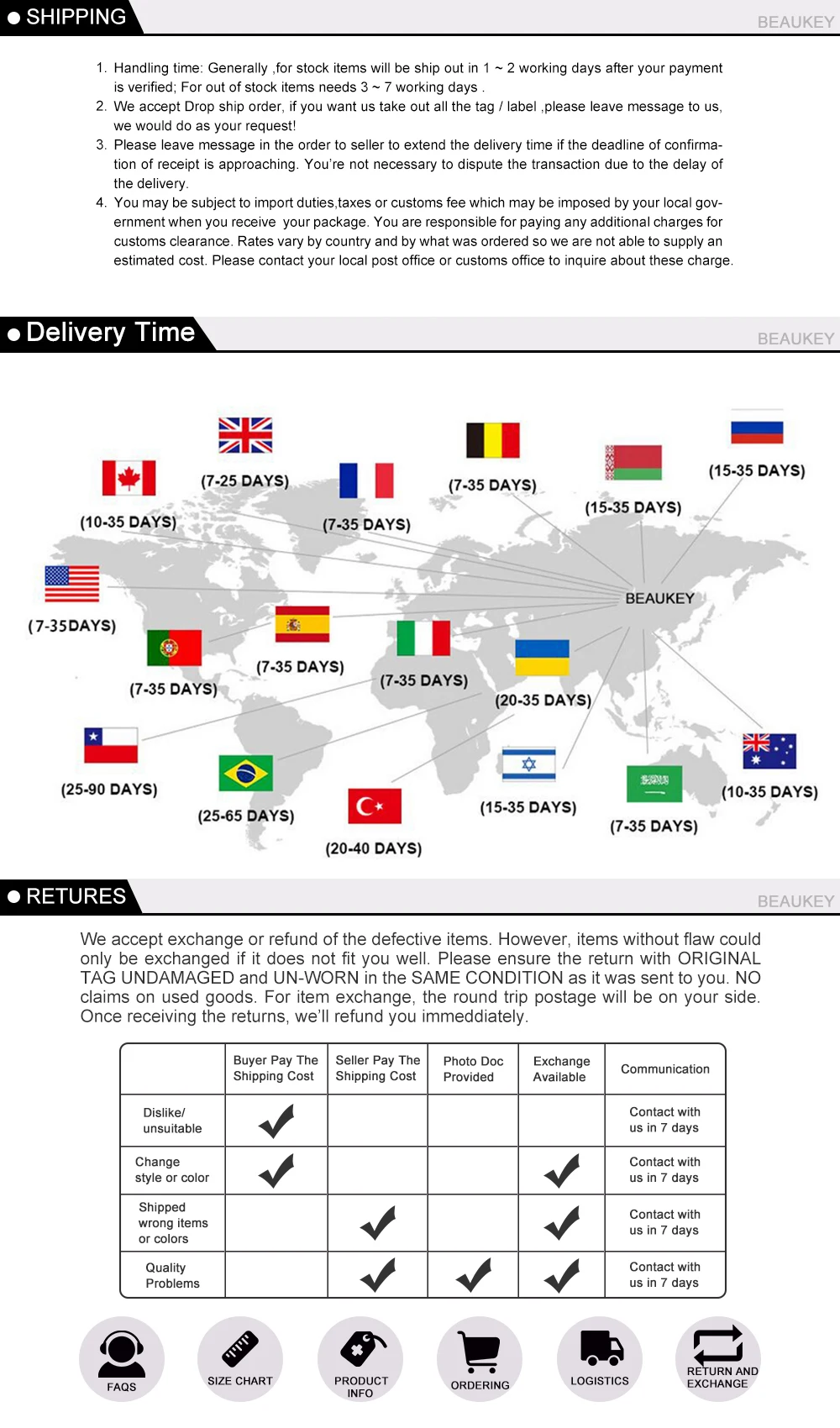 ● SHIPPING

BEAUKEY

1. Handling time: Generally ,for stock items will be ship out in 1 ~ 2 working days after your payment is verified; For out of stock items needs 3 ~ 7 working days .
2. We accept Drop ship order, if you want us take out all the tag / label ,please leave message to us, we would do as your request!
3. Please leave message in the order to seller to extend the delivery time if the deadline of confirmation of receipt is approaching. You're not necessary to dispute the transaction due to the delay of the delivery.
4. You may be subject to import duties,taxes or customs fee which may be imposed by your local government when you receive your package. You are responsible for paying any additional charges for customs clearance. Rates vary by country and by what was ordered so we are not able to supply an estimated cost. Please contact your local post office or customs office to inquire about these charge.

● Delivery Time

BEAUKEY

(7-25 DAYS)
(10-35 DAYS)
(7-35 DAYS)
(7-35 DAYS)
(15-35 DAYS)
(15-35 DAYS)
(7-35DAYS)
BEAUKEY
(7-35 DAYS)
(7-35 DAYS)
(7-35 DAYS)
(20-35 DAYS)
(25-90 DAYS)
(25-65 DAYS)
(20-40 DAYS)
(15-35 DAYS)
(7-35 DAYS)
(10-35 DAYS)

● RETURES

BEAUKEY

We accept exchange or refund of the defective items. However, items without flaw could only be exchanged if it does not fit you well. Please ensure the return with ORIGINAL TAG UNDAMAGED and UN-WORN in the SAME CONDITION as it was sent to you. NO claims on used goods. For item exchange, the round trip postage will be on your side. Once receiving the returns, we'll refund you immeddiately.

| | Buyer Pay The Shipping Cost | Seller Pay The Shipping Cost | Photo Doc Provided | Exchange Available | Communication |
|---|---|---|---|---|---|
| Dislike/ unsuitable | ✓ | | | | Contact with us in 7 days |
| Change style or color | ✓ | | | ✓ | Contact with us in 7 days |
| Shipped wrong items or colors | | ✓ | | ✓ | Contact with us in 7 days |
| Quality Problems | | ✓ | ✓ | ✓ | Contact with us in 7 days |

FAQS
SIZE CHART
PRODUCT INFO
ORDERING
LOGISTICS
RETURN AND EXCHANGE